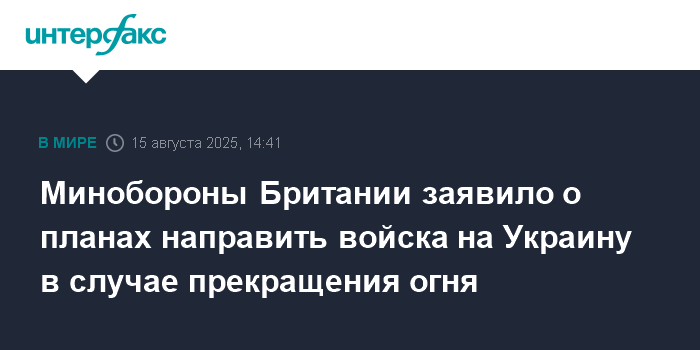 интерфакс

В МИРЕ 15 августа 2025, 14:41

Минобороны Британии заявило о планах направить войска на Украину в случае прекращения огня